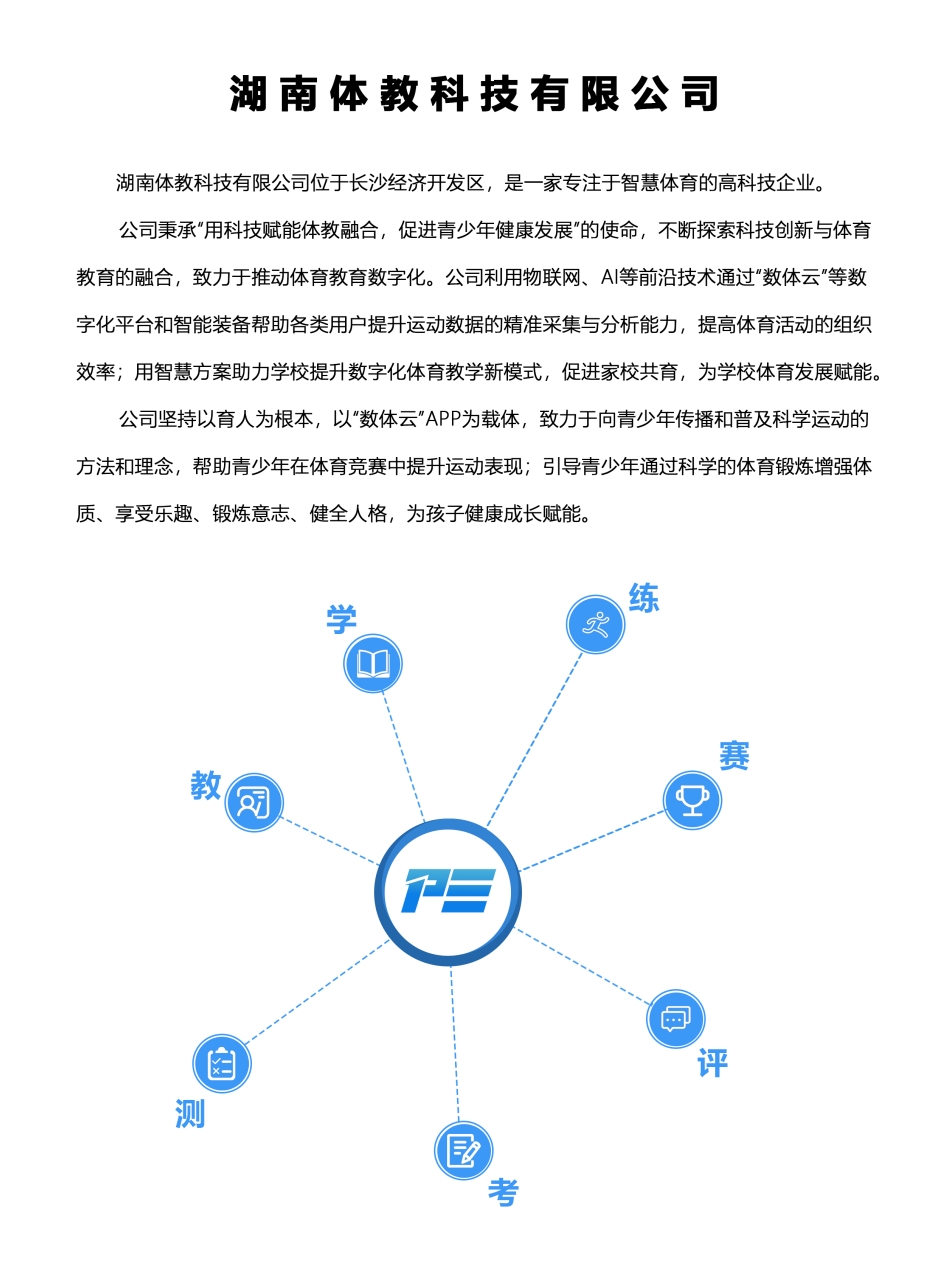 湖南体教科技有限公司

湖南体教科技有限公司位于长沙经济开发区，是一家专注于智慧体育的高科技企业。

公司秉承“用科技赋能体教融合，促进青少年健康发展”的使命，不断探索科技创新与体育教育的融合，致力于推动体育教育数字化。公司利用物联网、AI等前沿技术通过“数体云”等数字化平台和智能装备帮助各类用户提升运动数据的精准采集与分析能力，提高体育活动的组织效率；用智慧方案助力学校提升数字化体育教学新模式，促进家校共育，为学校体育发展赋能。

公司坚持以育人为根本，以“数体云”APP为载体，致力于向青少年传播和普及科学运动的方法和理念，帮助青少年在体育竞赛中提升运动表现；引导青少年通过科学的体育锻炼增强体质、享受乐趣、锻炼意志、健全人格，为孩子健康成长赋能。

学
练
教
赛
PE
评
测
考